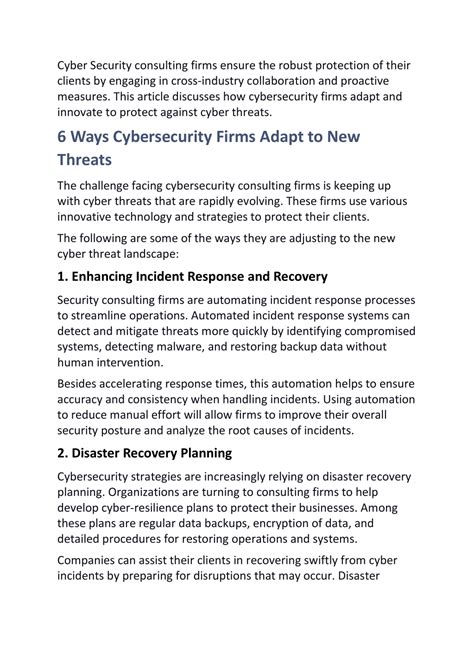 Cyber Security consulting firms ensure the robust protection of their clients by engaging in cross-industry collaboration and proactive measures. This article discusses how cybersecurity firms adapt and innovate to protect against cyber threats.

6 Ways Cybersecurity Firms Adapt to New Threats

The challenge facing cybersecurity consulting firms is keeping up with cyber threats that are rapidly evolving. These firms use various innovative technology and strategies to protect their clients.

The following are some of the ways they are adjusting to the new cyber threat landscape:

1. Enhancing Incident Response and Recovery

Security consulting firms are automating incident response processes to streamline operations. Automated incident response systems can detect and mitigate threats more quickly by identifying compromised systems, detecting malware, and restoring backup data without human intervention.

Besides accelerating response times, this automation helps to ensure accuracy and consistency when handling incidents. Using automation to reduce manual effort will allow firms to improve their overall security posture and analyze the root causes of incidents.

2. Disaster Recovery Planning

Cybersecurity strategies are increasingly relying on disaster recovery planning. Organizations are turning to consulting firms to help develop cyber-resilience plans to protect their businesses. Among these plans are regular data backups, encryption of data, and detailed procedures for restoring operations and systems.

Companies can assist their clients in recovering swiftly from cyber incidents by preparing for disruptions that may occur. Disaster